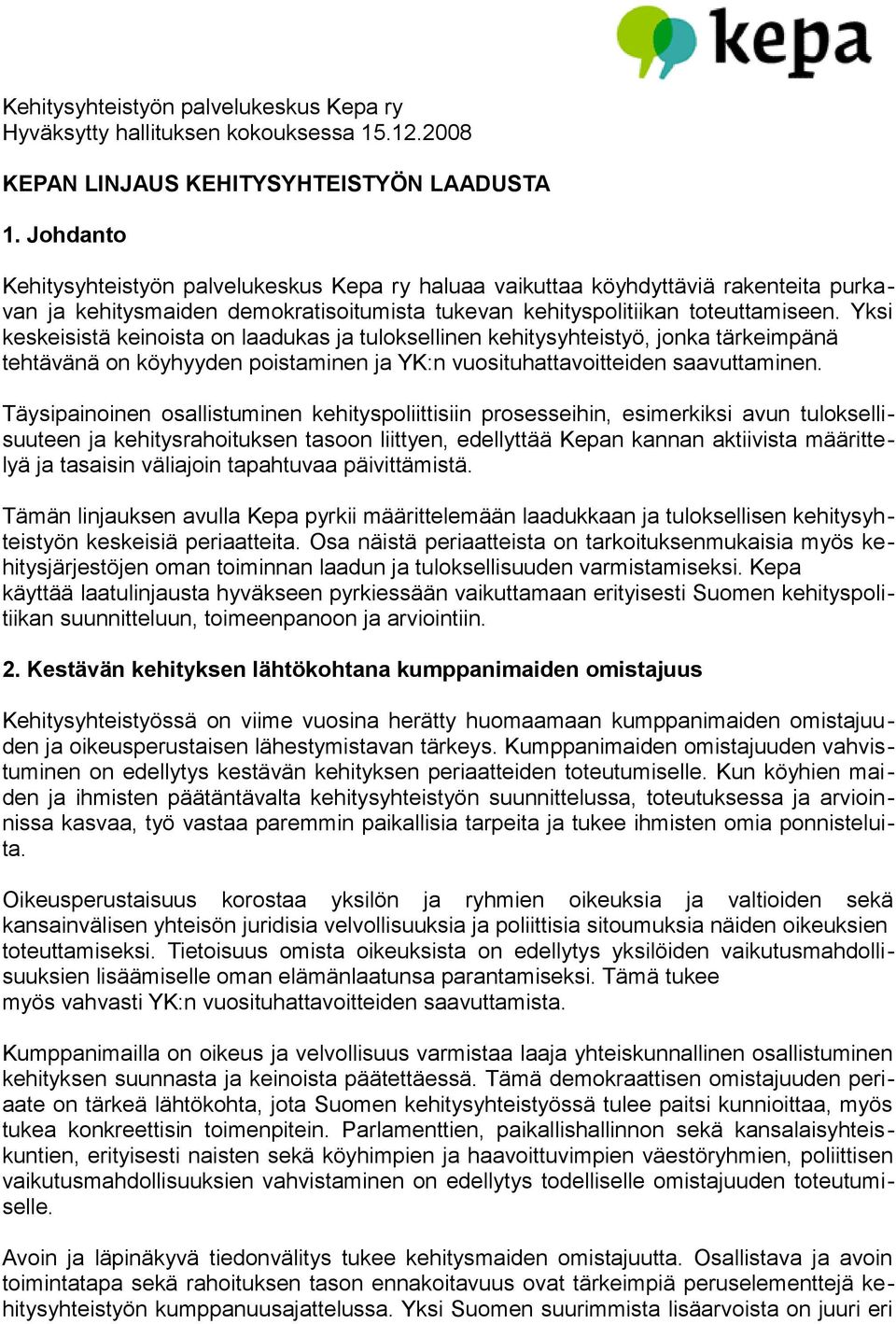 kepa

Kehitysyhteistyön palvelukeskus Kepa ry
Hyväksytty hallituksen kokouksessa 15.12.2008

KEPAN LINJAUS KEHITYSYHTEISTYÖN LAADUSTA

1. Johdanto

Kehitysyhteistyön palvelukeskus Kepa ry haluaa vaikuttaa köyhdyttäviä rakenteita purkavan ja kehitysmaiden demokratisoitumista tukevan kehityspolitiikan toteuttamiseen. Yksi keskeisistä keinoista on laadukas ja tuloksellinen kehitysyhteistyö, jonka tärkeimpänä tehtävänä on köyhyyden poistaminen ja YK:n vuosituhattavoitteiden saavuttaminen.

Täysipainoinen osallistuminen kehityspoliittisiin prosesseihin, esimerkiksi avun tuloksellisuuteen ja kehitysrahoituksen tasoon liittyen, edellyttää Kepan kannan aktiivista määrittelyä ja tasaisin väliajoin tapahtuvaa päivittämistä.

Tämän linjauksen avulla Kepa pyrkii määrittelemään laadukkaan ja tuloksellisen kehitysyhteistyön keskeisiä periaatteita. Osa näistä periaatteista on tarkoituksenmukaisia myös kehitysjärjestöjen oman toiminnan laadun ja tuloksellisuuden varmistamiseksi. Kepa käyttää laatulinjausta hyväkseen pyrkiessään vaikuttamaan erityisesti Suomen kehityspolitiikan suunnitteluun, toimeenpanoon ja arviointiin.

2. Kestävän kehityksen lähtökohtana kumppanimaiden omistajuus

Kehitysyhteistyössä on viime vuosina herätty huomaamaan kumppanimaiden omistajuuden ja oikeusperustaisen lähestymistavan tärkeys. Kumppanimaiden omistajuuden vahvistuminen on edellytys kestävän kehityksen periaatteiden toteutumiselle. Kun köyhien maiden ja ihmisten päätäntävalta kehitysyhteistyön suunnittelussa, toteutuksessa ja arvioinnissa kasvaa, työ vastaa paremmin paikallisia tarpeita ja tukee ihmisten omia ponnisteluita.

Oikeusperustaisuus korostaa yksilön ja ryhmien oikeuksia ja valtioiden sekä kansainvälisen yhteisön juridisia velvollisuuksia ja poliittisia sitoumuksia näiden oikeuksien toteuttamiseksi. Tietoisuus omista oikeuksista on edellytys yksilöiden vaikutusmahdollisuuksien lisäämiselle oman elämänlaatunsa parantamiseksi. Tämä tukee myös vahvasti YK:n vuosituhattavoitteiden saavuttamista.

Kumppanimailla on oikeus ja velvollisuus varmistaa laaja yhteiskunnallinen osallistuminen kehityksen suunnasta ja keinoista päätettäessä. Tämä demokraattisen omistajuuden periaate on tärkeä lähtökohta, jota Suomen kehitysyhteistyössä tulee paitsi kunnioittaa, myös tukea konkreettisin toimenpitein. Parlamenttien, paikallishallinnon sekä kansalaisyhteiskuntien, erityisesti naisten sekä köyhimpien ja haavoittuvimpien väestöryhmien, poliittisen vaikutusmahdollisuuksien vahvistaminen on edellytys todelliselle omistajuuden toteutumiselle.

Avoin ja läpinäkyvä tiedonvälitys tukee kehitysmaiden omistajuutta. Osallistava ja avoin toimintatapa sekä rahoituksen tason ennakoitavuus ovat tärkeimpiä peruselementtejä kehitysyhteistyön kumppanuusajattelussa. Yksi Suomen suurimmista lisäarvoista on juuri eri